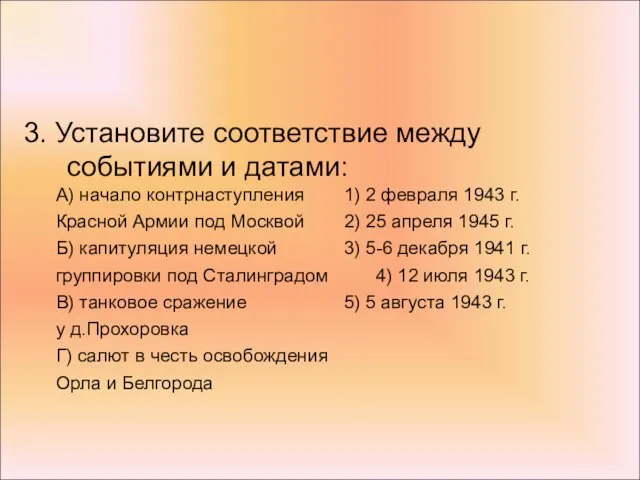 3. Установите соответствие между событиями и датами:

А) начало контрнаступления Красной Армии под Москвой
Б) капитуляция немецкой группировки под Сталинградом
В) танковое сражение у д.Прохоровка
Г) салют в честь освобождения Орла и Белгорода

1) 2 февраля 1943 г.
2) 25 апреля 1945 г.
3) 5-6 декабря 1941 г.
4) 12 июля 1943 г.
5) 5 августа 1943 г.